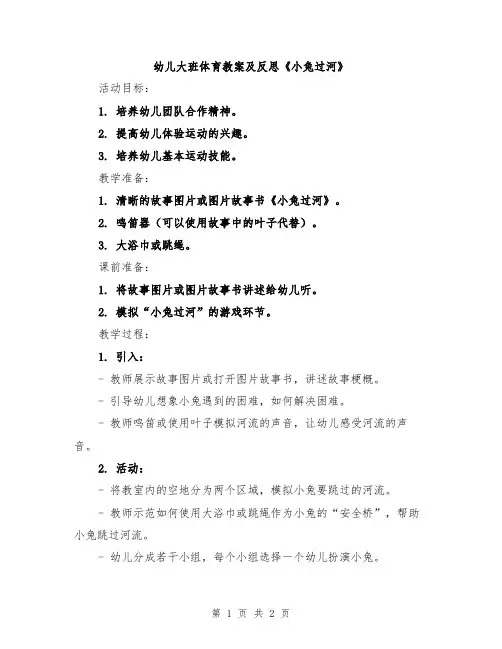 幼儿大班体育教案及反思《小兔过河》

活动目标:

1. 培养幼儿团队合作精神。

2. 提高幼儿体验运动的兴趣。

3. 培养幼儿基本运动技能。

教学准备:

1. 清晰的故事图片或图片故事书《小兔过河》。

2. 鸣笛器(可以使用故事中的叶子代替)。

3. 大浴巾或跳绳。

课前准备:

1. 将故事图片或图片故事书讲述给幼儿听。

2. 模拟“小兔过河”的游戏环节。

教学过程:

1. 引入:

- 教师展示故事图片或打开图片故事书,讲述故事梗概。

- 引导幼儿想象小兔遇到的困难,如何解决困难。

- 教师鸣笛或使用叶子模拟河流的声音,让幼儿感受河流的声音。

2. 活动:

- 将教室内的空地分为两个区域,模拟小兔要跳过的河流。

- 教师示范如何使用大浴巾或跳绳作为小兔的“安全桥”,帮助小兔跳过河流。

- 幼儿分成若干小组,每个小组选择一个幼儿扮演小兔。

第 1 页 共 2 页